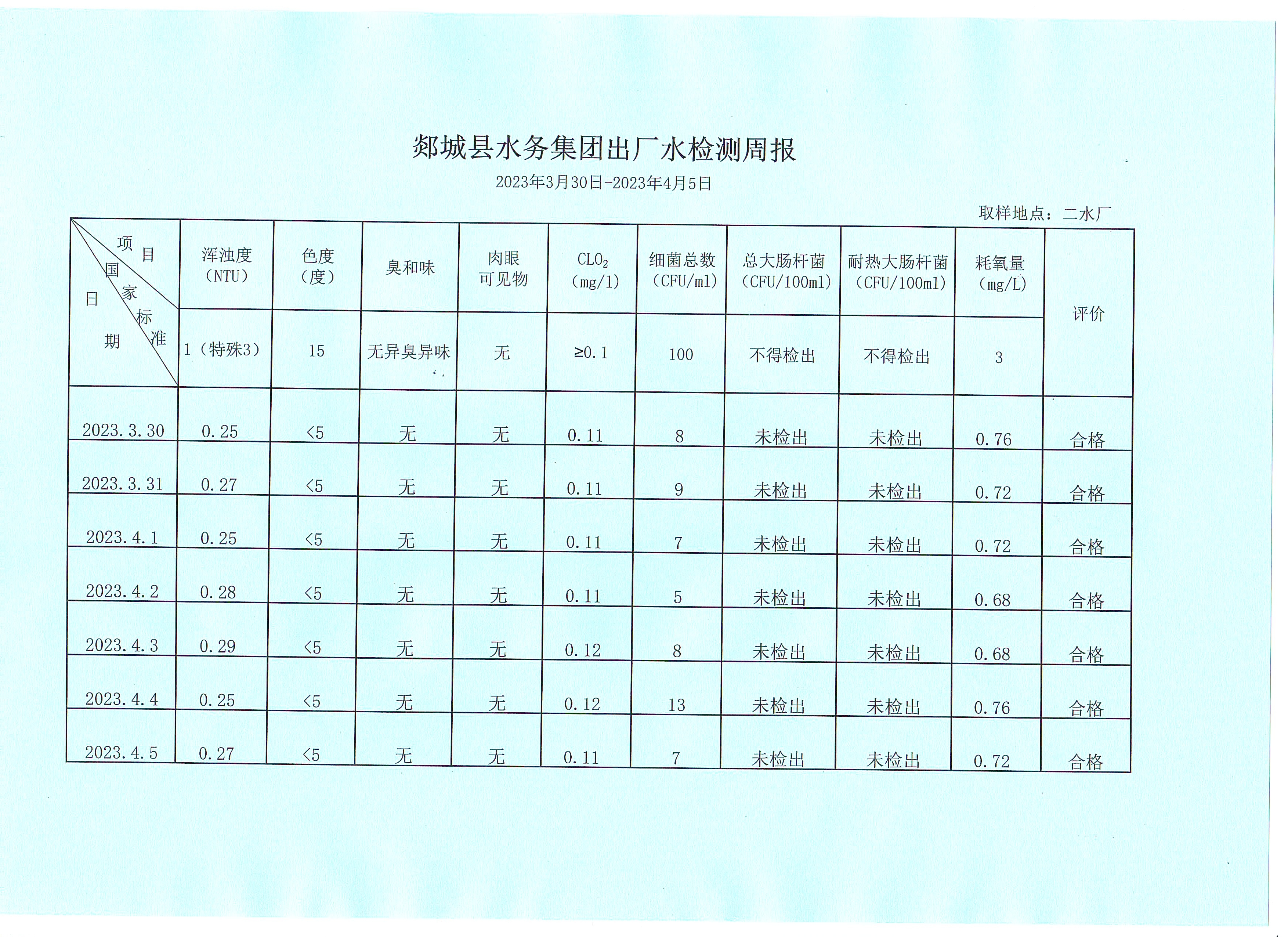 郯城县水务集团出厂水检测周报

2023年3月30日-2023年4月5日

取样地点：二水厂

| 项目 / 国家标准 / 日期 | 浑浊度（NTU） | 色度（度） | 臭和味 | 肉眼可见物 | $CLO_2$（mg/l） | 细菌总数（CFU/ml） | 总大肠杆菌（CFU/100ml） | 耐热大肠杆菌（CFU/100ml） | 耗氧量（mg/L） | 评价 |
|---|---|---|---|---|---|---|---|---|---|---|
| | 1（特殊3） | 15 | 无异臭异味 | 无 | ≥0.1 | 100 | 不得检出 | 不得检出 | 3 | |
| 2023.3.30 | 0.25 | <5 | 无 | 无 | 0.11 | 8 | 未检出 | 未检出 | 0.76 | 合格 |
| 2023.3.31 | 0.27 | <5 | 无 | 无 | 0.11 | 9 | 未检出 | 未检出 | 0.72 | 合格 |
| 2023.4.1 | 0.25 | <5 | 无 | 无 | 0.11 | 7 | 未检出 | 未检出 | 0.72 | 合格 |
| 2023.4.2 | 0.28 | <5 | 无 | 无 | 0.11 | 5 | 未检出 | 未检出 | 0.68 | 合格 |
| 2023.4.3 | 0.29 | <5 | 无 | 无 | 0.12 | 8 | 未检出 | 未检出 | 0.68 | 合格 |
| 2023.4.4 | 0.25 | <5 | 无 | 无 | 0.12 | 13 | 未检出 | 未检出 | 0.76 | 合格 |
| 2023.4.5 | 0.27 | <5 | 无 | 无 | 0.11 | 7 | 未检出 | 未检出 | 0.72 | 合格 |